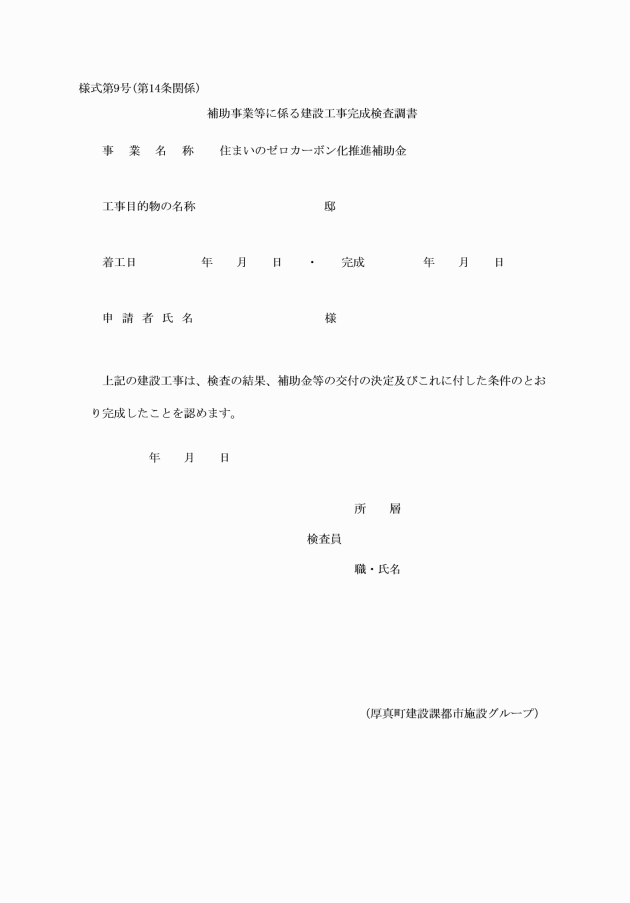 様式第9号（第14条関係）

補助事業等に係る建設工事完成検査調書

事　業　名　称　　住まいのゼロカーボン化推進補助金

工事目的物の名称　　　　　　　　　　邸

着工日　　　　年　　月　　日　・　完成　　　　年　　月　　日

申　請　者　氏　名　　　　　　　　　　様

上記の建設工事は、検査の結果、補助金等の交付の決定及びこれに付した条件のとおり完成したことを認めます。

年　　月　　日

所　　属

検査員

職・氏名

（厚真町建設課都市施設グループ）